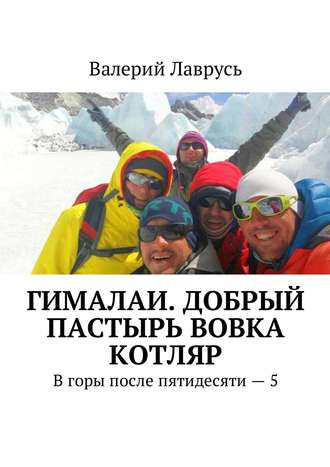 Валерий Лаврусь

ГИМАЛАИ. ДОБРЫЙ ПАСТЫРЬ ВОВКА КОТЛЯР

В горы после пятидесяти — 5